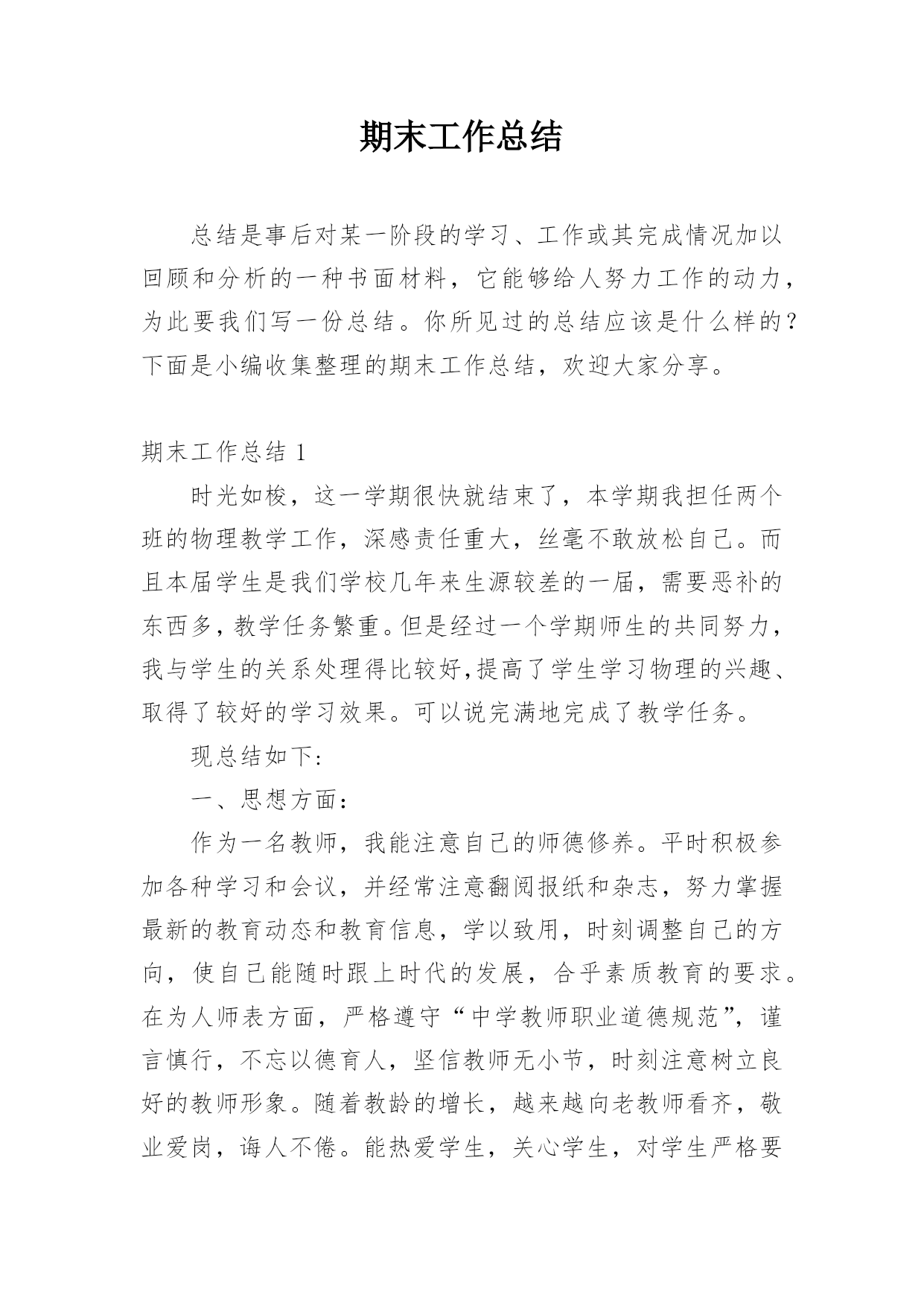 期末工作总结

总结是事后对某一阶段的学习、工作或其完成情况加以回顾和分析的一种书面材料，它能够给人努力工作的动力，为此要我们写一份总结。你所见过的总结应该是什么样的？下面是小编收集整理的期末工作总结，欢迎大家分享。

期末工作总结 1

时光如梭，这一学期很快就结束了，本学期我担任两个班的物理教学工作，深感责任重大，丝毫不敢放松自己。而且本届学生是我们学校几年来生源较差的一届，需要恶补的东西多，教学任务繁重。但是经过一个学期师生的共同努力，我与学生的关系处理得比较好,提高了学生学习物理的兴趣、取得了较好的学习效果。可以说完满地完成了教学任务。

现总结如下:

一、思想方面:

作为一名教师，我能注意自己的师德修养。平时积极参加各种学习和会议，并经常注意翻阅报纸和杂志，努力掌握最新的教育动态和教育信息，学以致用，时刻调整自己的方向，使自己能随时跟上时代的发展，合乎素质教育的要求。在为人师表方面，严格遵守“中学教师职业道德规范”，谨言慎行，不忘以德育人，坚信教师无小节，时刻注意树立良好的教师形象。随着教龄的增长，越来越向老教师看齐，敬业爱岗，诲人不倦。能热爱学生，关心学生，对学生严格要